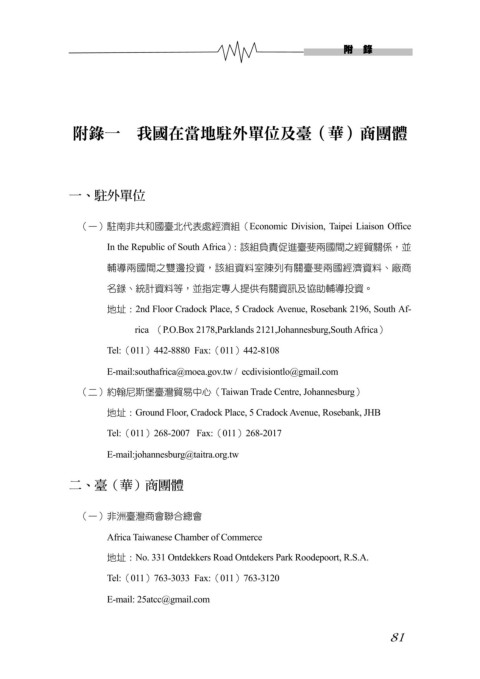 附 錄

附錄一　我國在當地駐外單位及臺（華）商團體

一、駐外單位

（一）駐南非共和國臺北代表處經濟組（Economic Division, Taipei Liaison Office In the Republic of South Africa）：該組負責促進臺斐兩國間之經貿關係，並輔導兩國間之雙邊投資，該組資料室陳列有關臺斐兩國經濟資料、廠商名錄、統計資料等，並指定專人提供有關資訊及協助輔導投資。

地址：2nd Floor Cradock Place, 5 Cradock Avenue, Rosebank 2196, South Africa （P.O.Box 2178,Parklands 2121,Johannesburg,South Africa）

Tel:（011）442-8880 Fax:（011）442-8108

E-mail:southafrica@moea.gov.tw / ecdivisiontlo@gmail.com

（二）約翰尼斯堡臺灣貿易中心（Taiwan Trade Centre, Johannesburg）

地址：Ground Floor, Cradock Place, 5 Cradock Avenue, Rosebank, JHB

Tel:（011）268-2007 Fax:（011）268-2017

E-mail:johannesburg@taitra.org.tw

二、臺（華）商團體

（一）非洲臺灣商會聯合總會

Africa Taiwanese Chamber of Commerce

地址：No. 331 Ontdekkers Road Ontdekers Park Roodepoort, R.S.A.

Tel:（011）763-3033 Fax:（011）763-3120

E-mail: 25atcc@gmail.com

81